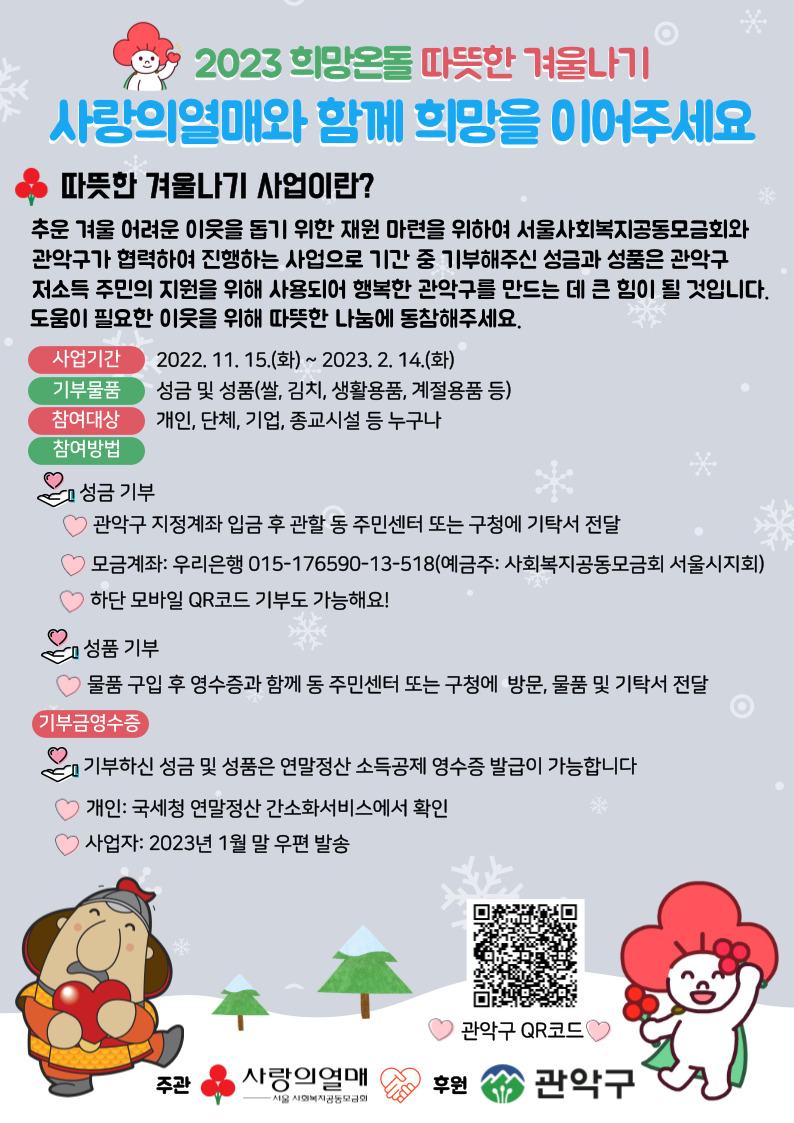 2023 희망온돌 따뜻한 겨울나기

사랑의열매와 함께 희망을 이어주세요

따뜻한 겨울나기 사업이란?

추운 겨울 어려운 이웃을 돕기 위한 재원 마련을 위하여 서울사회복지공동모금회와 관악구가 협력하여 진행하는 사업으로 기간 중 기부해주신 성금과 성품은 관악구 저소득 주민의 지원을 위해 사용되어 행복한 관악구를 만드는 데 큰 힘이 될 것입니다. 도움이 필요한 이웃을 위해 따뜻한 나눔에 동참해주세요.

사업기간 2022. 11. 15.(화) ~ 2023. 2. 14.(화)

기부물품 성금 및 성품(쌀, 김치, 생활용품, 계절용품 등)

참여대상 개인, 단체, 기업, 종교시설 등 누구나

참여방법

성금 기부

관악구 지정계좌 입금 후 관할 동 주민센터 또는 구청에 기탁서 전달

모금계좌: 우리은행 015-176590-13-518(예금주: 사회복지공동모금회 서울시지회)

하단 모바일 QR코드 기부도 가능해요!

성품 기부

물품 구입 후 영수증과 함께 동 주민센터 또는 구청에 방문, 물품 및 기탁서 전달

기부금영수증

기부하신 성금 및 성품은 연말정산 소득공제 영수증 발급이 가능합니다

개인: 국세청 연말정산 간소화서비스에서 확인

사업자: 2023년 1월 말 우편 발송

관악구 QR코드

주관 사랑의열매 서울 사회복지공동모금회 후원 관악구